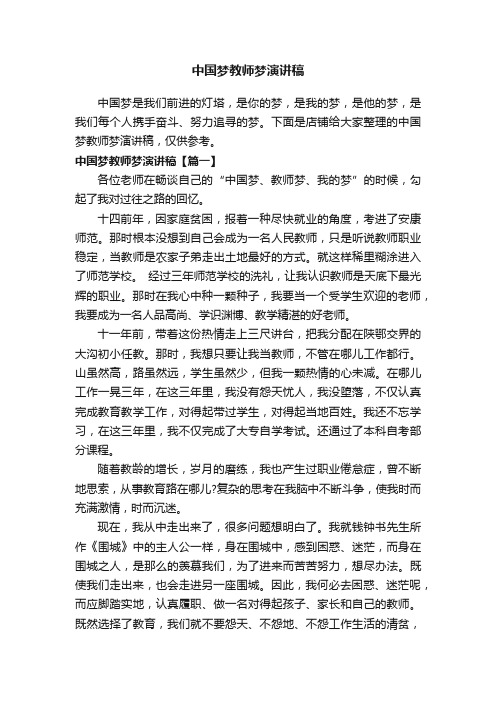 中国梦教师梦演讲稿

中国梦是我们前进的灯塔，是你的梦，是我的梦，是他的梦，是我们每个人携手奋斗、努力追寻的梦。下面是店铺给大家整理的中国梦教师梦演讲稿，仅供参考。

中国梦教师梦演讲稿【篇一】

各位老师在畅谈自己的“中国梦、教师梦、我的梦”的时候，勾起了我对过往之路的回忆。

十四前年，因家庭贫困，报着一种尽快就业的角度，考进了安康师范。那时根本没想到自己会成为一名人民教师，只是听说教师职业稳定，当教师是农家子弟走出土地最好的方式。就这样稀里糊涂进入了师范学校。 经过三年师范学校的洗礼，让我认识教师是天底下最光辉的职业。那时在我心中种一颗种子，我要当一个受学生欢迎的老师，我要成为一名人品高尚、学识渊博、教学精湛的好老师。

十一年前，带着这份热情走上三尺讲台，把我分配在陕鄂交界的大沟初小任教。那时，我想只要让我当教师，不管在哪儿工作都行。山虽然高，路虽然远，学生虽然少，但我一颗热情的心未减。在哪儿工作一晃三年，在这三年里，我没有怨天忧人，我没堕落，不仅认真完成教育教学工作，对得起带过学生，对得起当地百姓。我还不忘学习，在这三年里，我不仅完成了大专自学考试。还通过了本科自考部分课程。

随着教龄的增长，岁月的磨练，我也产生过职业倦怠症，曾不断地思索，从事教育路在哪儿?复杂的思考在我脑中不断斗争，使我时而充满激情，时而沉迷。

现在，我从中走出来了，很多问题想明白了。我就钱钟书先生所作《围城》中的主人公一样，身在围城中，感到困惑、迷茫，而身在围城之人，是那么的羡慕我们，为了进来而苦苦努力，想尽办法。既使我们走出来，也会走进另一座围城。因此，我何必去困惑、迷茫呢，而应脚踏实地，认真履职、做一名对得起孩子、家长和自己的教师。既然选择了教育，我们就不要怨天、不怨地、不怨工作生活的清贫，